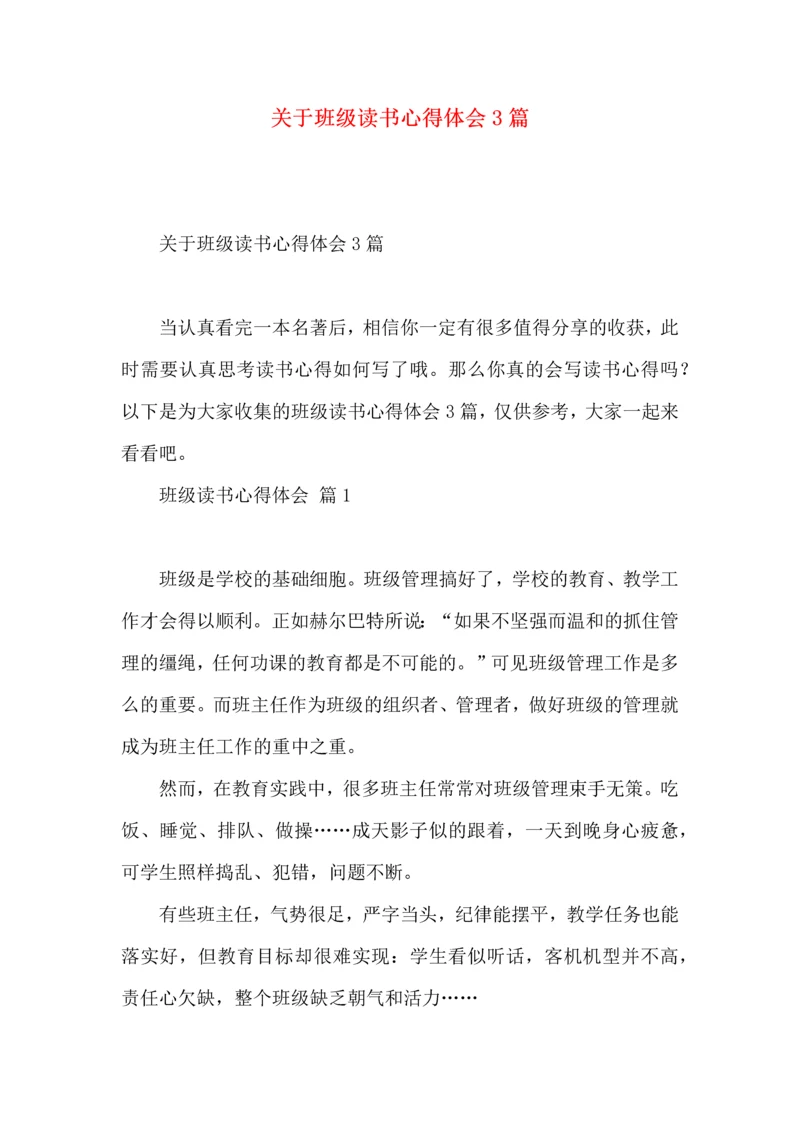 关于班级读书心得体会3篇

关于班级读书心得体会3篇

当认真看完一本名著后，相信你一定有很多值得分享的收获，此时需要认真思考读书心得如何写了哦。那么你真的会写读书心得吗？以下是为大家收集的班级读书心得体会3篇，仅供参考，大家一起来看看吧。

班级读书心得体会 篇1

班级是学校的基础细胞。班级管理搞好了，学校的教育、教学工作才会得以顺利。正如赫尔巴特所说：“如果不坚强而温和的抓住管理的缰绳，任何功课的教育都是不可能的。”可见班级管理工作是多么的重要。而班主任作为班级的组织者、管理者，做好班级的管理就成为班主任工作的重中之重。

然而，在教育实践中，很多班主任常常对班级管理束手无策。吃饭、睡觉、排队、做操……成天影子似的跟着，一天到晚身心疲惫，可学生照样捣乱、犯错，问题不断。

有些班主任，气势很足，严字当头，纪律能摆平，教学任务也能落实好，但教育目标却很难实现：学生看似听话，客机机型并不高，责任心欠缺，整个班级缺乏朝气和活力……